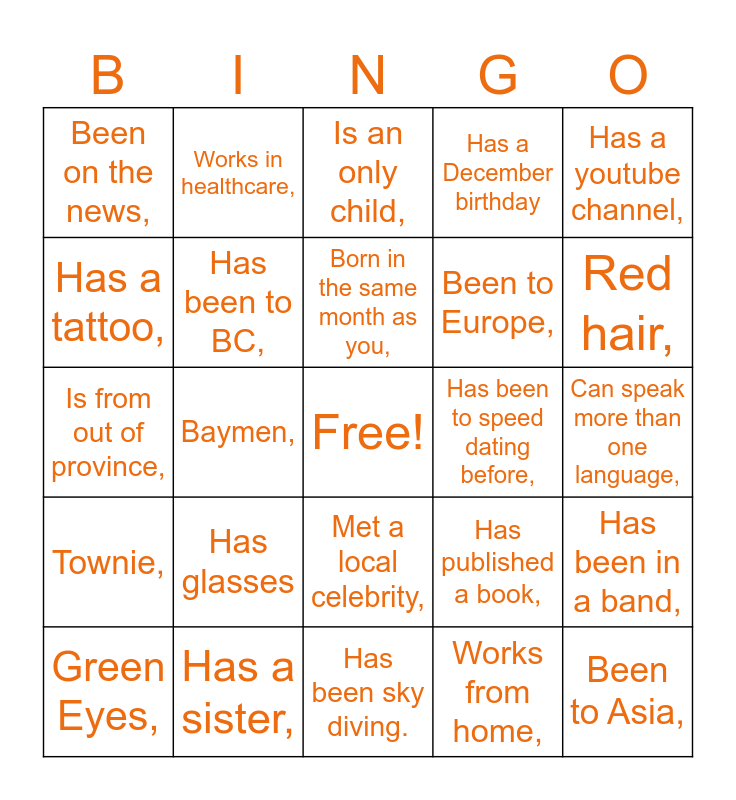 | B | I | N | G | O |
|---|---|---|---|---|
| Been on the news, | Works in healthcare, | Is an only child, | Has a December birthday | Has a youtube channel, |
| Has a tattoo, | Has been to BC, | Born in the same month as you, | Been to Europe, | Red hair, |
| Is from out of province, | Baymen, | Free! | Has been to speed dating before, | Can speak more than one language, |
| Townie, | Has glasses | Met a local celebrity, | Has published a book, | Has been in a band, |
| Green Eyes, | Has a sister, | Has been sky diving. | Works from home, | Been to Asia, |